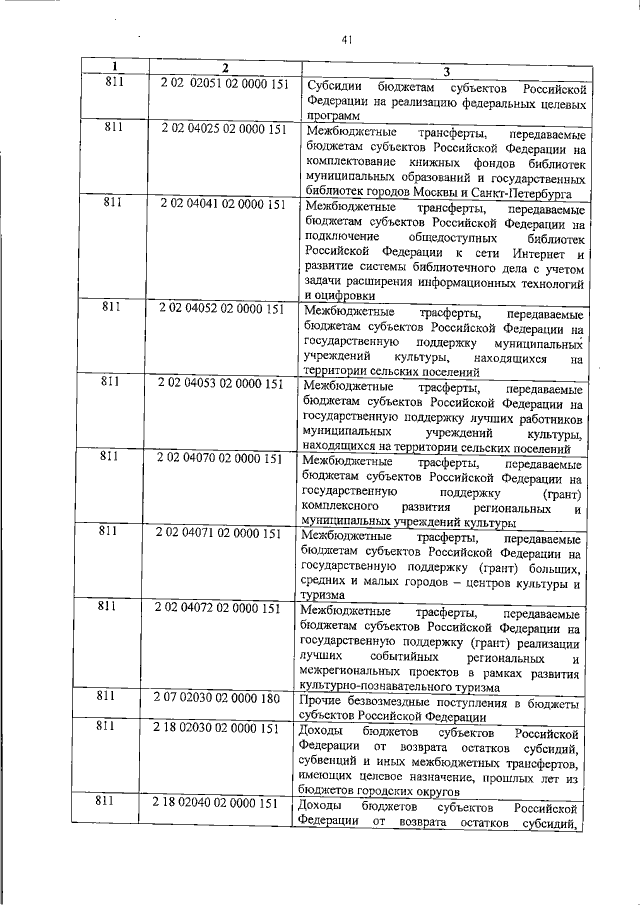 41

| 1 | 2 | 3 |
|---|---|---|
| 811 | 2 02 02051 02 0000 151 | Субсидии бюджетам субъектов Российской Федерации на реализацию федеральных целевых программ |
| 811 | 2 02 04025 02 0000 151 | Межбюджетные трансферты, передаваемые бюджетам субъектов Российской Федерации на комплектование книжных фондов библиотек муниципальных образований и государственных библиотек городов Москвы и Санкт-Петербурга |
| 811 | 2 02 04041 02 0000 151 | Межбюджетные трансферты, передаваемые бюджетам субъектов Российской Федерации на подключение общедоступных библиотек Российской Федерации к сети Интернет и развитие системы библиотечного дела с учетом задачи расширения информационных технологий и оцифровки |
| 811 | 2 02 04052 02 0000 151 | Межбюджетные трасферты, передаваемые бюджетам субъектов Российской Федерации на государственную поддержку муниципальных учреждений культуры, находящихся на территории сельских поселений |
| 811 | 2 02 04053 02 0000 151 | Межбюджетные трасферты, передаваемые бюджетам субъектов Российской Федерации на государственную поддержку лучших работников муниципальных учреждений культуры, находящихся на территории сельских поселений |
| 811 | 2 02 04070 02 0000 151 | Межбюджетные трасферты, передаваемые бюджетам субъектов Российской Федерации на государственную поддержку (грант) комплексного развития региональных и муниципальных учреждений культуры |
| 811 | 2 02 04071 02 0000 151 | Межбюджетные трасферты, передаваемые бюджетам субъектов Российской Федерации на государственную поддержку (грант) больших, средних и малых городов – центров культуры и туризма |
| 811 | 2 02 04072 02 0000 151 | Межбюджетные трасферты, передаваемые бюджетам субъектов Российской Федерации на государственную поддержку (грант) реализации лучших событийных региональных и межрегиональных проектов в рамках развития культурно-познавательного туризма |
| 811 | 2 07 02030 02 0000 180 | Прочие безвозмездные поступления в бюджеты субъектов Российской Федерации |
| 811 | 2 18 02030 02 0000 151 | Доходы бюджетов субъектов Российской Федерации от возврата остатков субсидий, субвенций и иных межбюджетных трансфертов, имеющих целевое назначение, прошлых лет из бюджетов городских округов |
| 811 | 2 18 02040 02 0000 151 | Доходы бюджетов субъектов Российской Федерации от возврата остатков субсидий, |